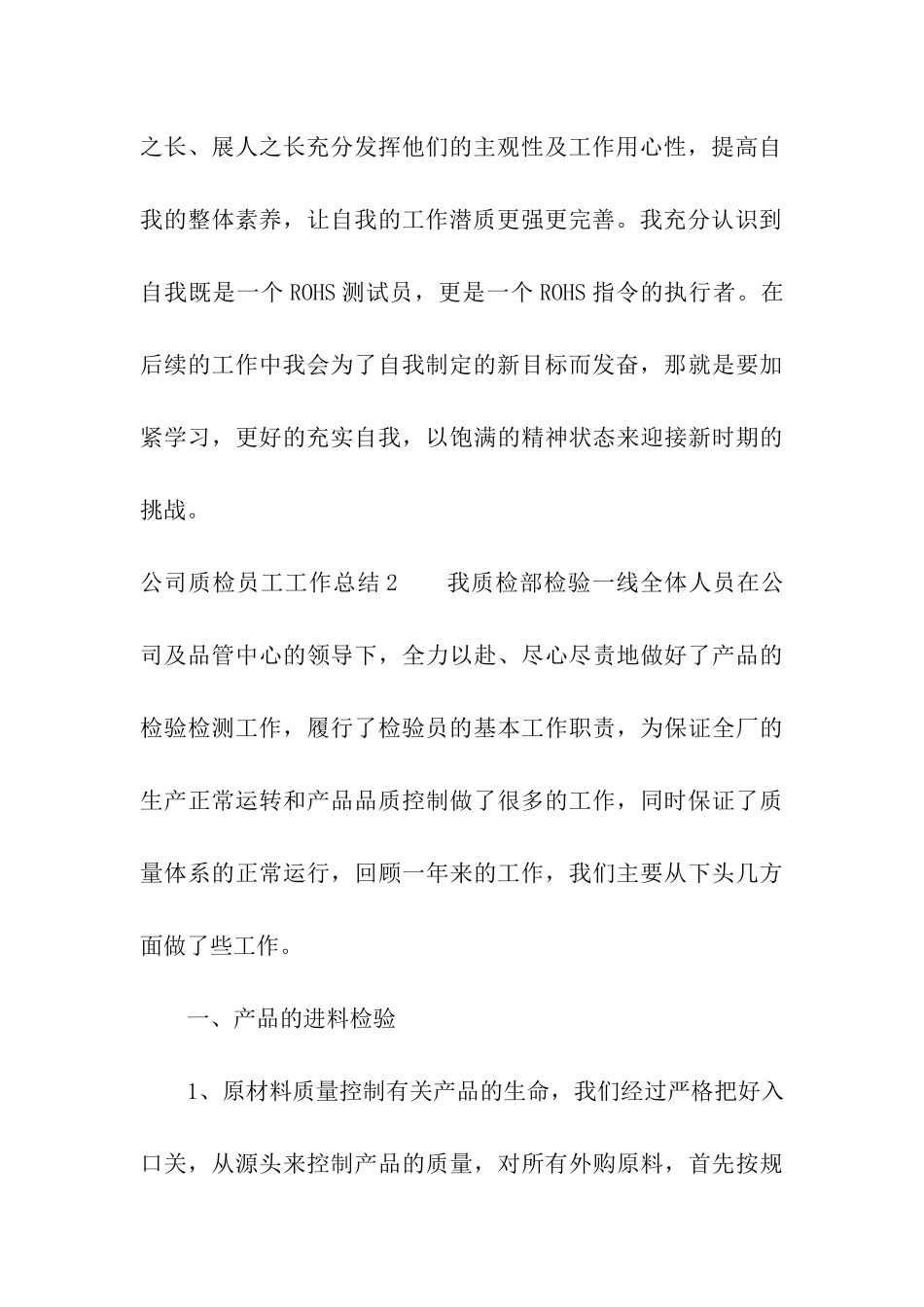 之长、展人之长充分发挥他们的主观性及工作用心性，提高自我的整体素养，让自我的工作潜质更强更完善。我充分认识到自我既是一个 ROHS 测试员，更是一个 ROHS 指令的执行者。在后续的工作中我会为了自我制定的新目标而发奋，那就是要加紧学习，更好的充实自我，以饱满的精神状态来迎接新时期的挑战。

公司质检员工工作总结 2　　我质检部检验一线全体人员在公司及品管中心的领导下，全力以赴、尽心尽责地做好了产品的检验检测工作，履行了检验员的基本工作职责，为保证全厂的生产正常运转和产品品质控制做了很多的工作，同时保证了质量体系的正常运行，回顾一年来的工作，我们主要从下头几方面做了些工作。

一、产品的进料检验

1、原材料质量控制有关产品的生命，我们经过严格把好入口关，从源头来控制产品的质量，对所有外购原料，首先按规